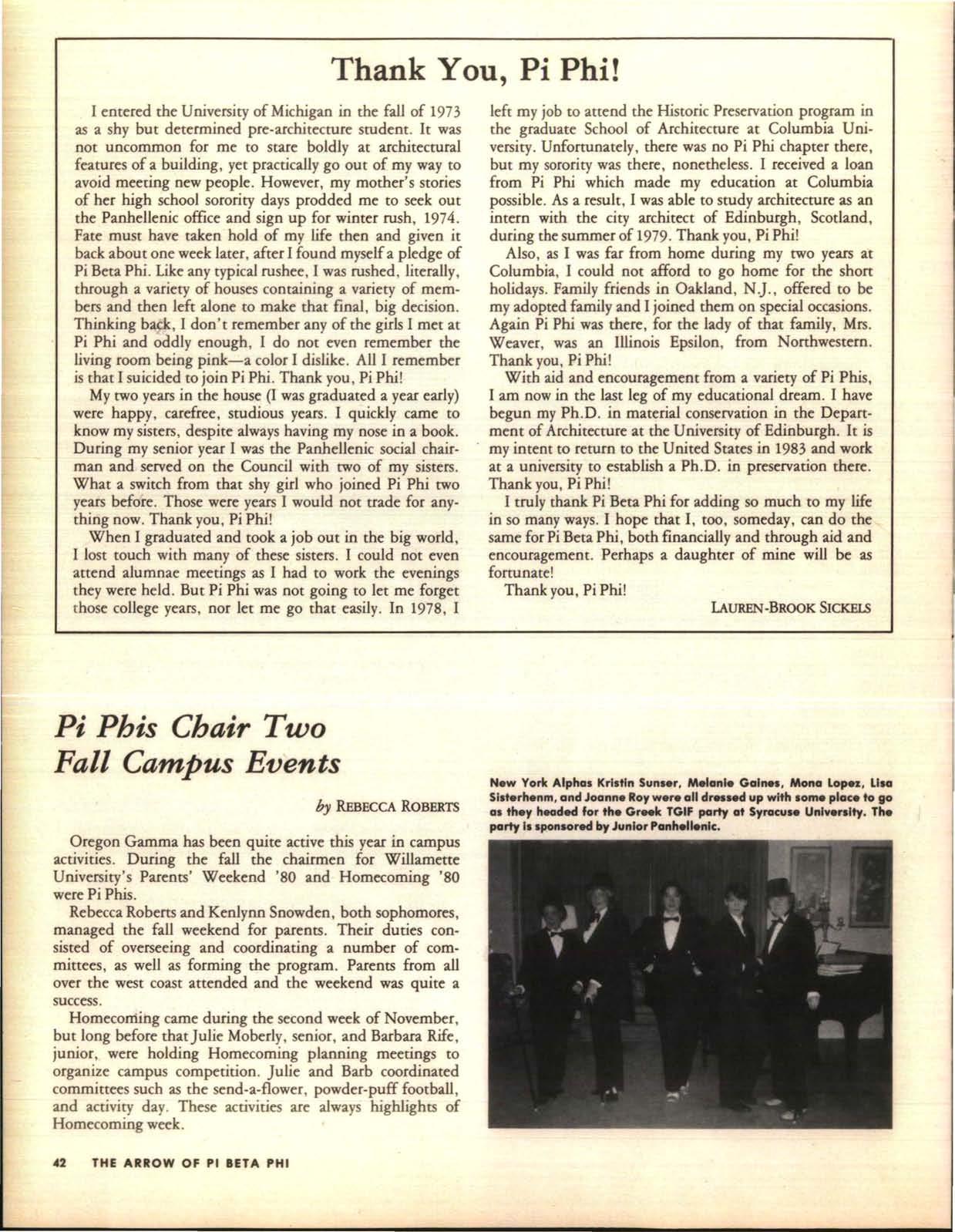 Thank You, Pi Phi!

I entered the University of Michigan in the fall of 1973 as a shy but determined pre-architecture student. It was not uncommon for me to stare boldly at architectural features of a building, yet practically go out of my way to avoid meeting new people. However, my mother's stories of her high school sorority days prodded me to seek out the Panhellenic office and sign up for winter rush, 1974. Fate must have taken hold of my life then and given it back about one week later, after I found myself a pledge of Pi Beta Phi. Like any typical rushee, I was rushed, literally, through a variety of houses containing a variety of members and then left alone to make that final, big decision. Thinking back, I don't remember any of the girls I met at Pi Phi and oddly enough, I do not even remember the living room being pink—a color I dislike. All I remember is that I suicided to join Pi Phi. Thank you, Pi Phi!

My two years in the house (I was graduated a year early) were happy, carefree, studious years. I quickly came to know my sisters, despite always having my nose in a book. During my senior year I was the Panhellenic social chairman and served on the Council with two of my sisters. What a switch from that shy girl who joined Pi Phi two years before. Those were years I would not trade for anything now. Thank you, Pi Phi!

When I graduated and took a job out in the big world, I lost touch with many of these sisters. I could not even attend alumnae meetings as I had to work the evenings they were held. But Pi Phi was not going to let me forget those college years, nor let me go that easily. In 1978, I left my job to attend the Historic Preservation program in the graduate School of Architecture at Columbia University. Unfortunately, there was no Pi Phi chapter there, but my sorority was there, nonetheless. I received a loan from Pi Phi which made my education at Columbia possible. As a result, I was able to study architecture as an intern with the city architect of Edinburgh, Scotland, during the summer of 1979. Thank you, Pi Phi!

Also, as I was far from home during my two years at Columbia, I could not afford to go home for the short holidays. Family friends in Oakland, N.J., offered to be my adopted family and I joined them on special occasions. Again Pi Phi was there, for the lady of that family, Mrs. Weaver, was an Illinois Epsilon, from Northwestern. Thank you, Pi Phi!

With aid and encouragement from a variety of Pi Phis, I am now in the last leg of my educational dream. I have begun my Ph.D. in material conservation in the Department of Architecture at the University of Edinburgh. It is my intent to return to the United States in 1983 and work at a university to establish a Ph.D. in preservation there. Thank you, Pi Phi!

I truly thank Pi Beta Phi for adding so much to my life in so many ways. I hope that I, too, someday, can do the same for Pi Beta Phi, both financially and through aid and encouragement. Perhaps a daughter of mine will be as fortunate!

Thank you, Pi Phi!

LAUREN-BROOK SICKELS

Pi Phis Chair Two Fall Campus Events

by REBECCA ROBERTS

Oregon Gamma has been quite active this year in campus activities. During the fall the chairmen for Willamette University's Parents' Weekend '80 and Homecoming '80 were Pi Phis.

Rebecca Roberts and Kenlynn Snowden, both sophomores, managed the fall weekend for parents. Their duties consisted of overseeing and coordinating a number of committees, as well as forming the program. Parents from all over the west coast attended and the weekend was quite a success.

Homecoming came during the second week of November, but long before that Julie Moberly, senior, and Barbara Rife, junior, were holding Homecoming planning meetings to organize campus competition. Julie and Barb coordinated committees such as the send-a-flower, powder-puff football, and activity day. These activities are always highlights of Homecoming week.

New York Alphas Kristin Sunser, Melanie Gaines, Mona Lopez, Lisa Sisterhenm, and Joanne Roy were all dressed up with some place to go as they headed for the Greek TGIF party at Syracuse University. The party is sponsored by Junior Panhellenic.

42 THE ARROW OF PI BETA PHI